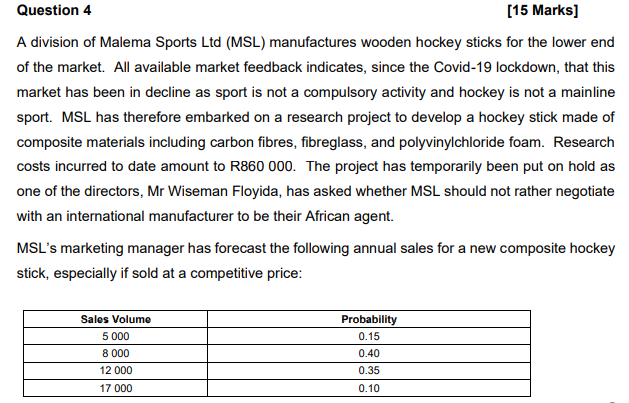 Question 4 [15 Marks]

A division of Malema Sports Ltd (MSL) manufactures wooden hockey sticks for the lower end of the market. All available market feedback indicates, since the Covid-19 lockdown, that this market has been in decline as sport is not a compulsory activity and hockey is not a mainline sport. MSL has therefore embarked on a research project to develop a hockey stick made of composite materials including carbon fibres, fibreglass, and polyvinylchloride foam. Research costs incurred to date amount to R860 000. The project has temporarily been put on hold as one of the directors, Mr Wiseman Floyida, has asked whether MSL should not rather negotiate with an international manufacturer to be their African agent.

MSL's marketing manager has forecast the following annual sales for a new composite hockey stick, especially if sold at a competitive price:

| Sales Volume | Probability |
|---|---|
| 5 000 | 0.15 |
| 8 000 | 0.40 |
| 12 000 | 0.35 |
| 17 000 | 0.10 |